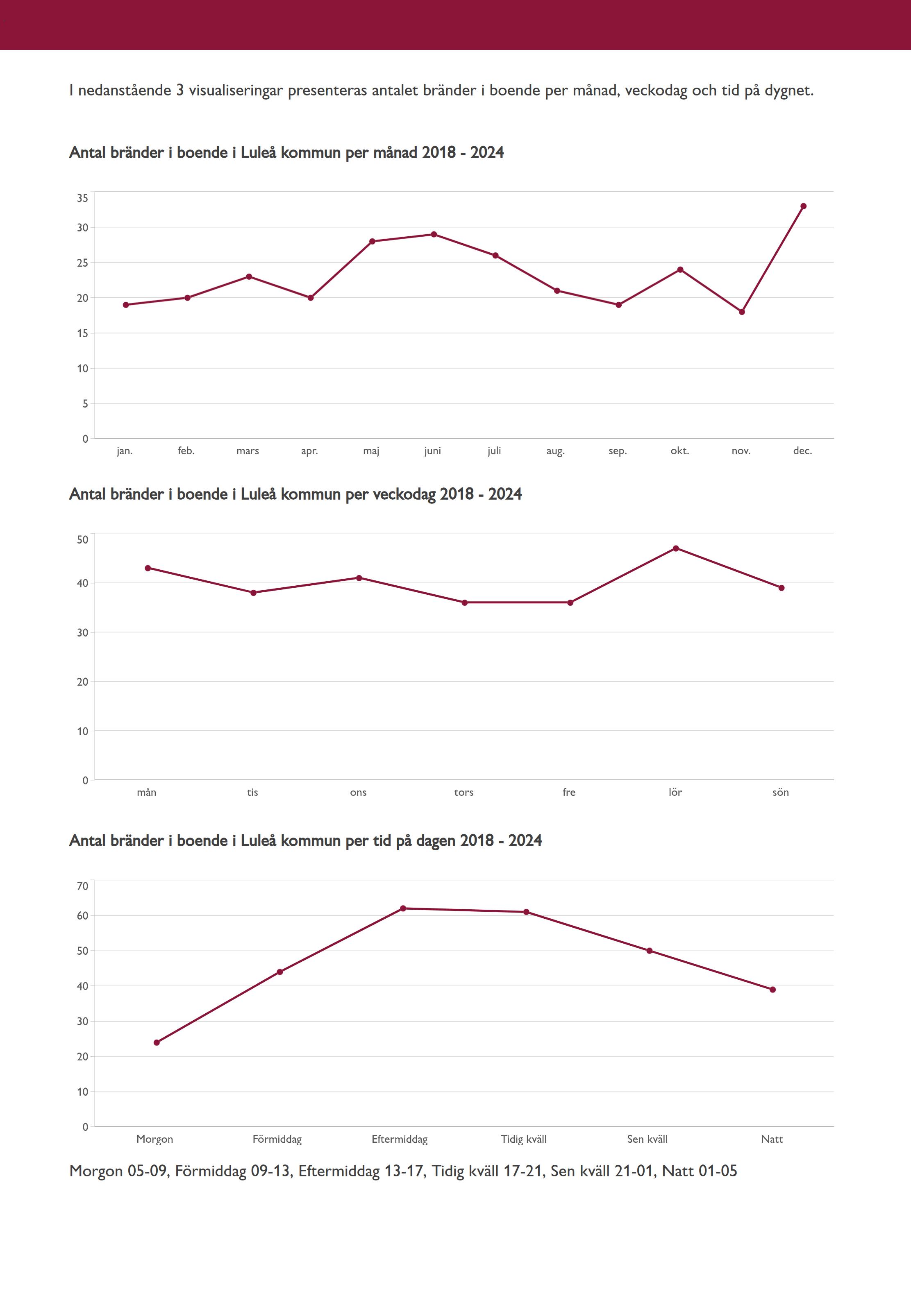 I nedanstående 3 visualiseringar presenteras antalet bränder i boende per månad, veckodag och tid på dygnet.

Antal bränder i boende i Luleå kommun per månad 2018 - 2024

35
30
25
20
15
10
5
0

jan. feb. mars apr. maj juni juli aug. sep. okt. nov. dec.

Antal bränder i boende i Luleå kommun per veckodag 2018 - 2024

50
40
30
20
10
0

mån tis ons tors fre lör sön

Antal bränder i boende i Luleå kommun per tid på dagen 2018 - 2024

70
60
50
40
30
20
10
0

Morgon Förmiddag Eftermiddag Tidig kväll Sen kväll Natt

Morgon 05-09, Förmiddag 09-13, Eftermiddag 13-17, Tidig kväll 17-21, Sen kväll 21-01, Natt 01-05